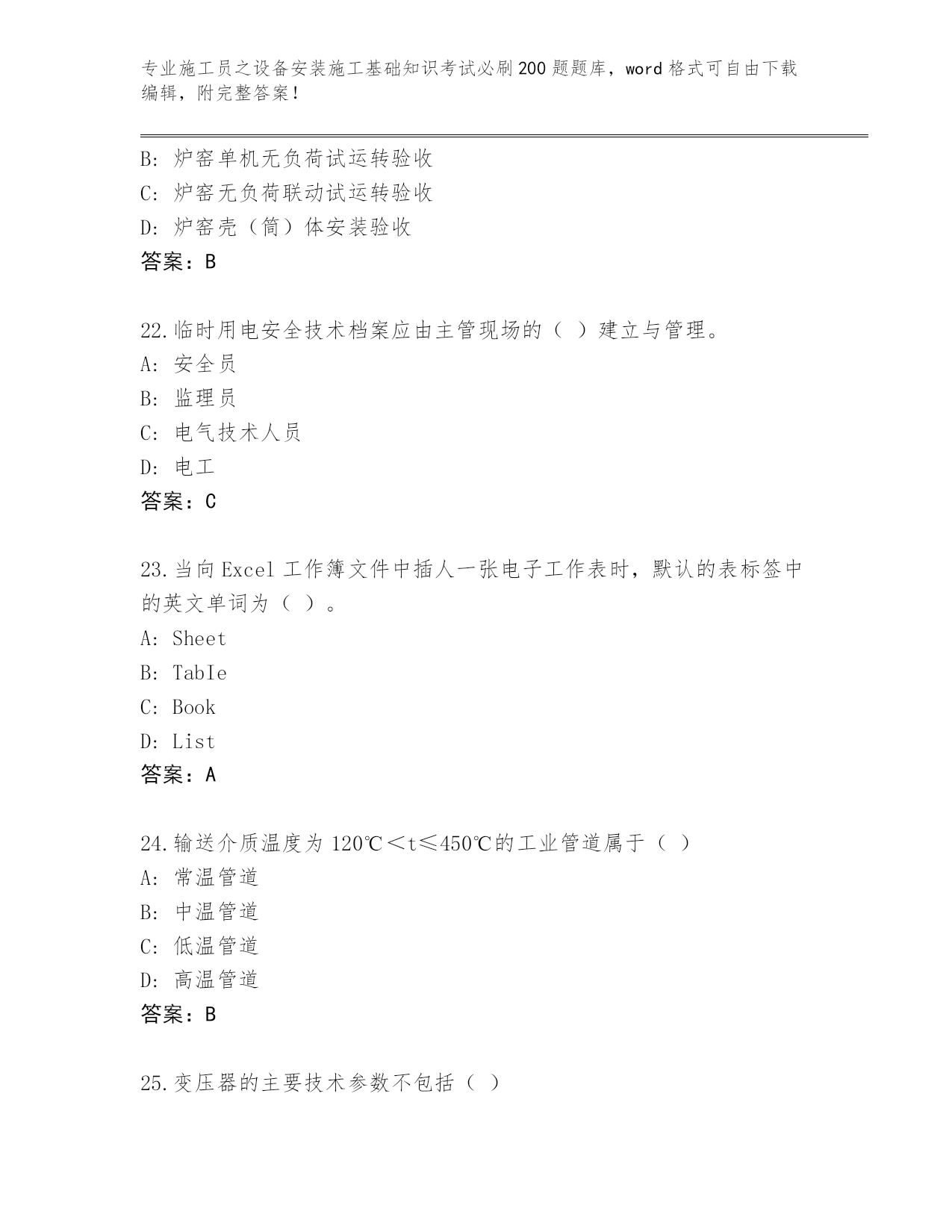 专业施工员之设备安装施工基础知识考试必刷200题题库，word格式可自由下载编辑，附完整答案！

B: 炉窑单机无负荷试运转验收
C: 炉窑无负荷联动试运转验收
D: 炉窑壳（筒）体安装验收
答案：B

22.临时用电安全技术档案应由主管现场的（ ）建立与管理。
A: 安全员
B: 监理员
C: 电气技术人员
D: 电工
答案：C

23.当向Excel工作簿文件中插人一张电子工作表时，默认的表标签中的英文单词为（ ）。
A: Sheet
B: TabIe
C: Book
D: List
答案：A

24.输送介质温度为120℃＜t≤450℃的工业管道属于（ ）
A: 常温管道
B: 中温管道
C: 低温管道
D: 高温管道
答案：B

25.变压器的主要技术参数不包括（ ）